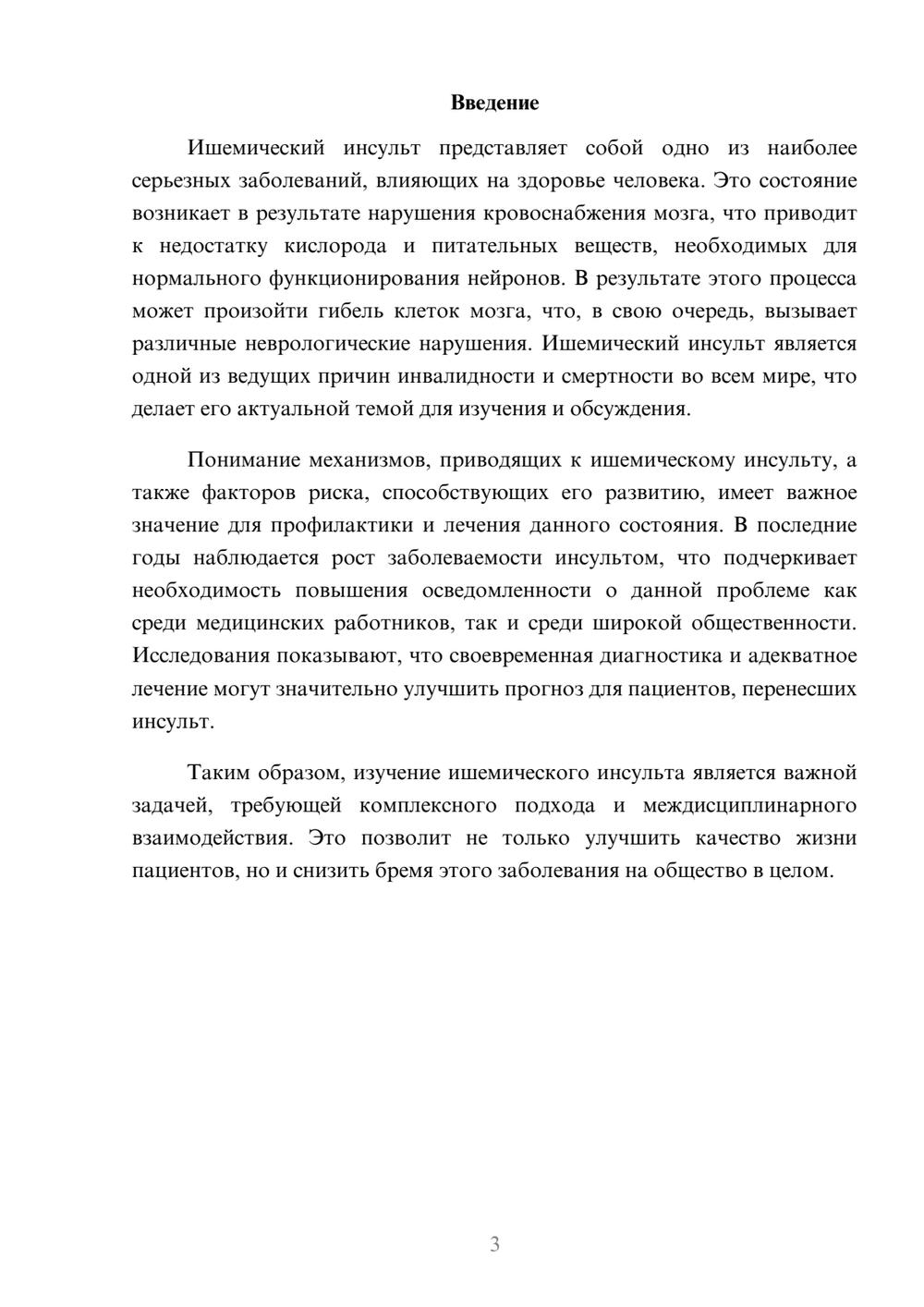 Введение

Ишемический инсульт представляет собой одно из наиболее серьезных заболеваний, влияющих на здоровье человека. Это состояние возникает в результате нарушения кровоснабжения мозга, что приводит к недостатку кислорода и питательных веществ, необходимых для нормального функционирования нейронов. В результате этого процесса может произойти гибель клеток мозга, что, в свою очередь, вызывает различные неврологические нарушения. Ишемический инсульт является одной из ведущих причин инвалидности и смертности во всем мире, что делает его актуальной темой для изучения и обсуждения.

Понимание механизмов, приводящих к ишемическому инсульту, а также факторов риска, способствующих его развитию, имеет важное значение для профилактики и лечения данного состояния. В последние годы наблюдается рост заболеваемости инсультом, что подчеркивает необходимость повышения осведомленности о данной проблеме как среди медицинских работников, так и среди широкой общественности. Исследования показывают, что своевременная диагностика и адекватное лечение могут значительно улучшить прогноз для пациентов, перенесших инсульт.

Таким образом, изучение ишемического инсульта является важной задачей, требующей комплексного подхода и междисциплинарного взаимодействия. Это позволит не только улучшить качество жизни пациентов, но и снизить бремя этого заболевания на общество в целом.

3